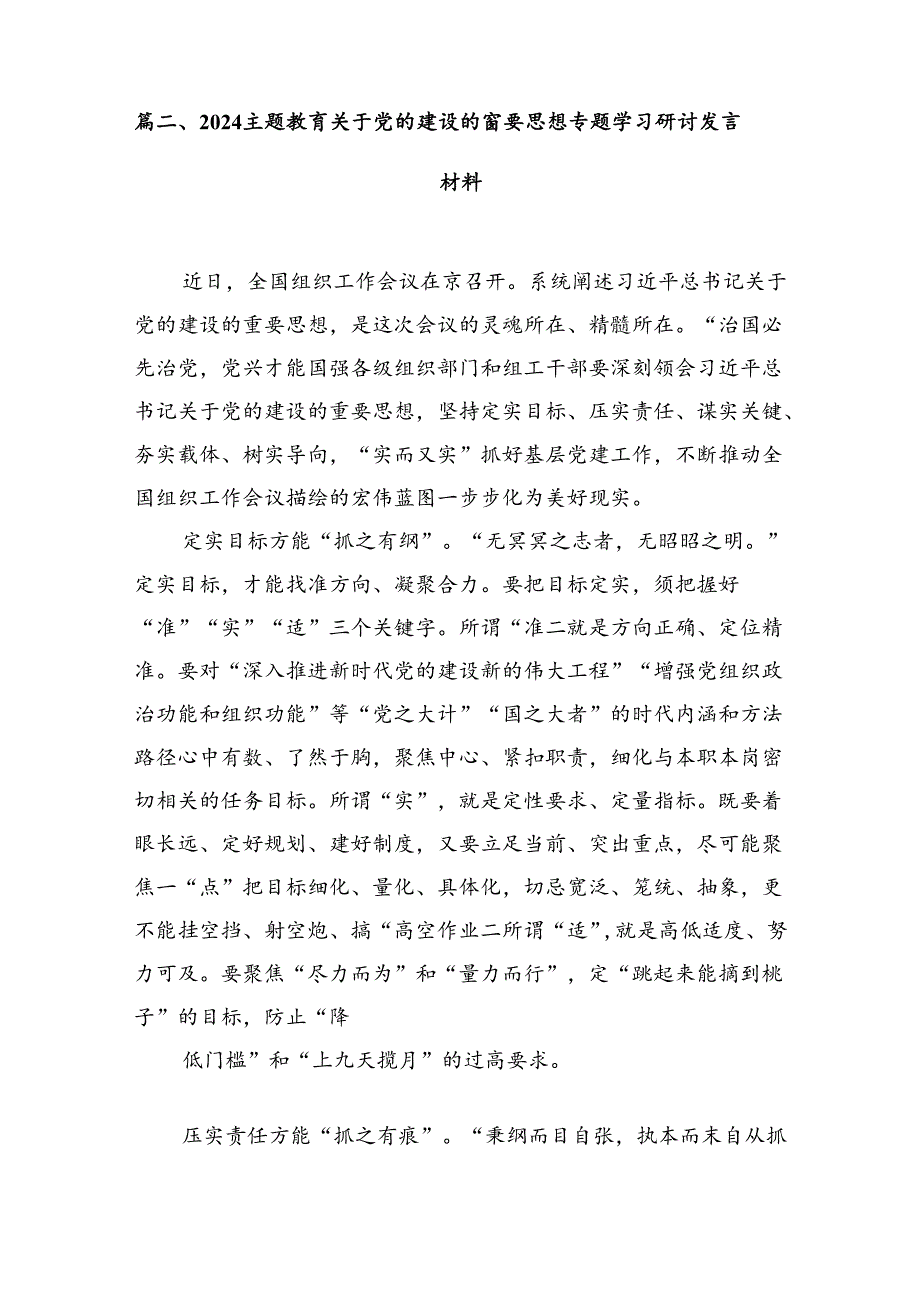 篇二、2024主题教育关于党的建设的窗要思想专题学习研讨发言材料

近日，全国组织工作会议在京召开。系统阐述习近平总书记关于党的建设的重要思想，是这次会议的灵魂所在、精髓所在。“治国必先治党，党兴才能国强各级组织部门和组工干部要深刻领会习近平总书记关于党的建设的重要思想，坚持定实目标、压实责任、谋实关键、夯实载体、树实导向，“实而又实”抓好基层党建工作，不断推动全国组织工作会议描绘的宏伟蓝图一步步化为美好现实。

定实目标方能“抓之有纲”。“无冥冥之志者，无昭昭之明。”定实目标，才能找准方向、凝聚合力。要把目标定实，须把握好“准”“实”“适”三个关键字。所谓“准二就是方向正确、定位精准。要对“深入推进新时代党的建设新的伟大工程”“增强党组织政治功能和组织功能”等“党之大计”“国之大者”的时代内涵和方法路径心中有数、了然于胸，聚焦中心、紧扣职责，细化与本职本岗密切相关的任务目标。所谓“实”，就是定性要求、定量指标。既要着眼长远、定好规划、建好制度，又要立足当前、突出重点，尽可能聚焦一“点”把目标细化、量化、具体化，切忌宽泛、笼统、抽象，更不能挂空挡、射空炮、搞“高空作业二所谓“适”，就是高低适度、努力可及。要聚焦“尽力而为”和“量力而行”，定“跳起来能摘到桃子”的目标，防止“降

低门槛”和“上九天揽月”的过高要求。

压实责任方能“抓之有痕”。“秉纲而目自张，执本而末自从抓